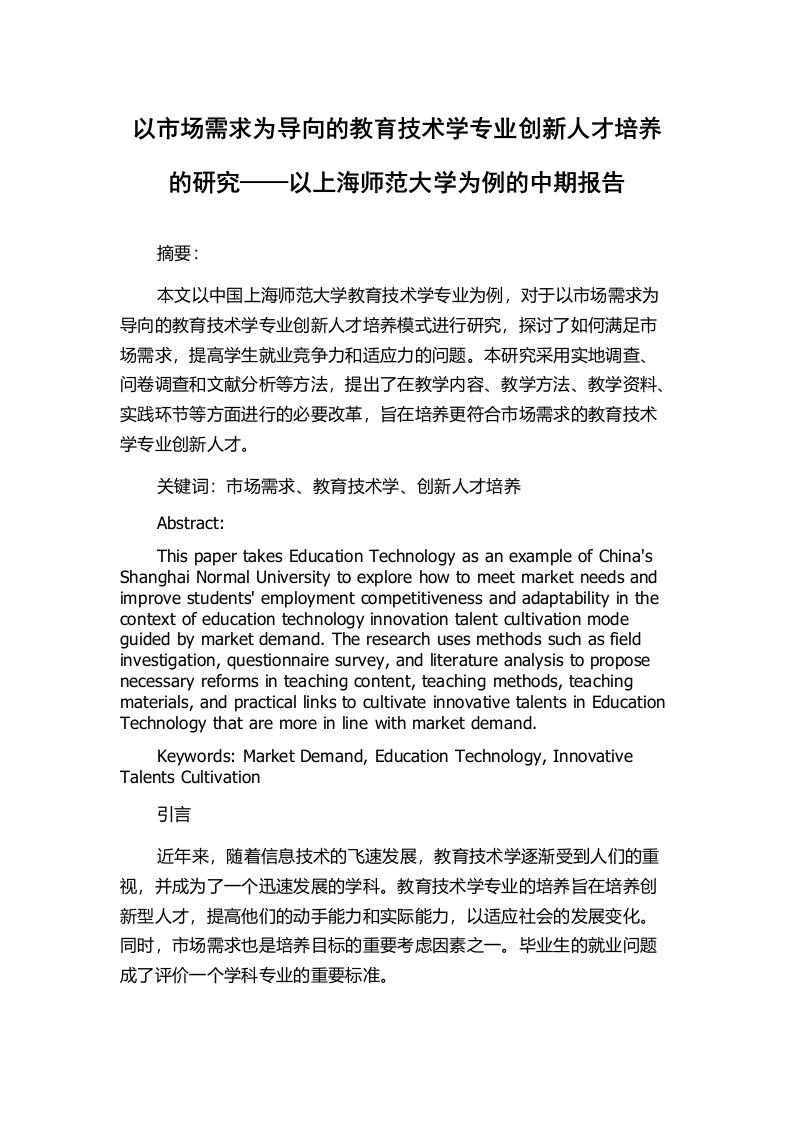 以市场需求为导向的教育技术学专业创新人才培养的研究——以上海师范大学为例的中期报告

摘要：

本文以中国上海师范大学教育技术学专业为例，对于以市场需求为导向的教育技术学专业创新人才培养模式进行研究，探讨了如何满足市场需求，提高学生就业竞争力和适应力的问题。本研究采用实地调查、问卷调查和文献分析等方法，提出了在教学内容、教学方法、教学资料、实践环节等方面进行的必要改革，旨在培养更符合市场需求的教育技术学专业创新人才。

关键词：市场需求、教育技术学、创新人才培养

Abstract:

This paper takes Education Technology as an example of China's Shanghai Normal University to explore how to meet market needs and improve students' employment competitiveness and adaptability in the context of education technology innovation talent cultivation mode guided by market demand. The research uses methods such as field investigation, questionnaire survey, and literature analysis to propose necessary reforms in teaching content, teaching methods, teaching materials, and practical links to cultivate innovative talents in Education Technology that are more in line with market demand.

Keywords: Market Demand, Education Technology, Innovative Talents Cultivation

引言

近年来，随着信息技术的飞速发展，教育技术学逐渐受到人们的重视，并成为了一个迅速发展的学科。教育技术学专业的培养旨在培养创新型人才，提高他们的动手能力和实际能力，以适应社会的发展变化。同时，市场需求也是培养目标的重要考虑因素之一。毕业生的就业问题成了评价一个学科专业的重要标准。